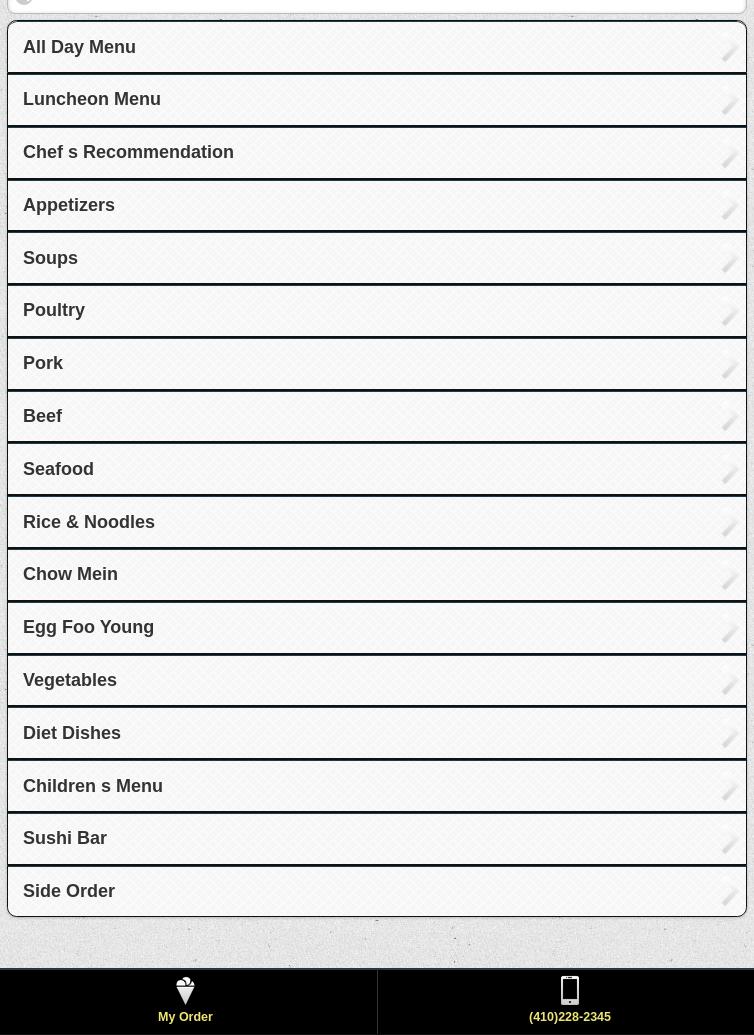 All Day Menu

Luncheon Menu

Chef s Recommendation

Appetizers

Soups

Poultry

Pork

Beef

Seafood

Rice & Noodles

Chow Mein

Egg Foo Young

Vegetables

Diet Dishes

Children s Menu

Sushi Bar

Side Order

My Order

(410)228-2345